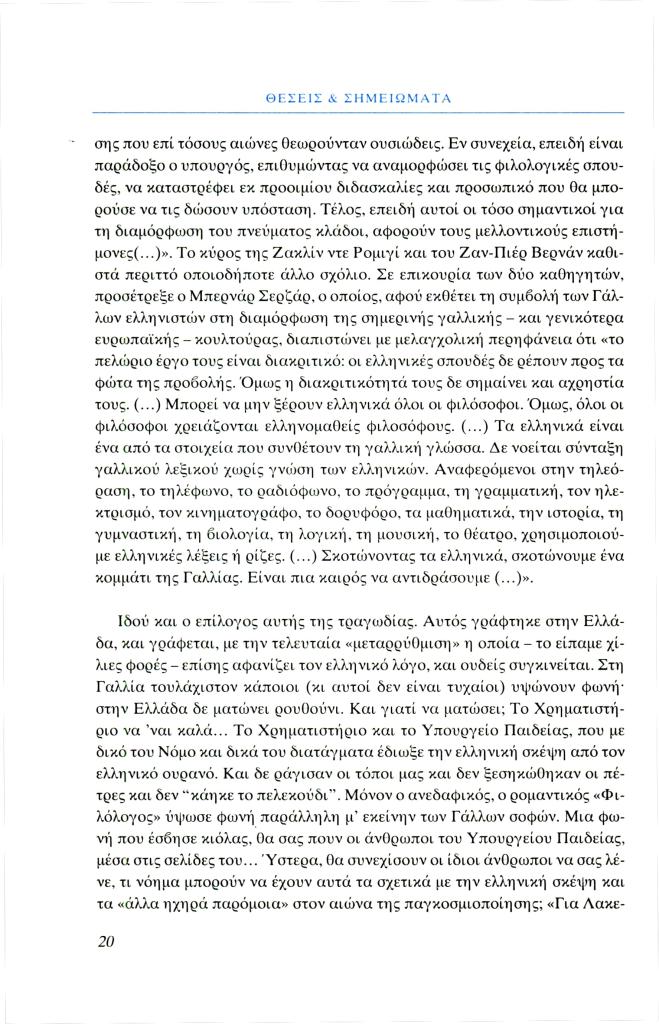 ΘΕΣΕΙΣ & ΣΗΜΕΙΩΜΑΤΑ

σης που επί τόσους αιώνες θεωρούνταν ουσιώδεις. Εν συνεχεία, επειδή είναι παράδοξο ο υπουργός, επιθυμώντας να αναμορφώσει τις φιλολογικές σπουδές, να καταστρέφει εκ προοιμίου διδασκαλίες και προσωπικό που θα μπορούσε να τις δώσουν υπόσταση. Τέλος, επειδή αυτοί οι τόσο σημαντικοί για τη διαμόρφωση του πνεύματος κλάδοι, αφορούν τους μελλοντικούς επιστήμονες(...)». Το κύρος της Ζακλίν ντε Ρομιγί και του Ζαν-Πιέρ Βερνάν καθιστά περιττό οποιοδήποτε άλλο σχόλιο. Σε επικουρία των δύο καθηγητών, προσέτρεξε ο Μπερνάρ Σερζάρ, ο οποίος, αφού εκθέτει τη συμβολή των Γάλλων ελληνιστών στη διαμόρφωση της σημερινής γαλλικής – και γενικότερα ευρωπαϊκής – κουλτούρας, διαπιστώνει με μελαγχολική περηφάνεια ότι «το πελώριο έργο τους είναι διακριτικό: οι ελληνικές σπουδές δε ρέπουν προς τα φώτα της προβολής. Όμως η διακριτικότητά τους δε σημαίνει και αχρηστία τους. (...) Μπορεί να μην ξέρουν ελληνικά όλοι οι φιλόσοφοι. Όμως, όλοι οι φιλόσοφοι χρειάζονται ελληνομαθείς φιλοσόφους. (...) Τα ελληνικά είναι ένα από τα στοιχεία που συνθέτουν τη γαλλική γλώσσα. Δε νοείται σύνταξη γαλλικού λεξικού χωρίς γνώση των ελληνικών. Αναφερόμενοι στην τηλεόραση, το τηλέφωνο, το ραδιόφωνο, το πρόγραμμα, τη γραμματική, τον ηλεκτρισμό, τον κινηματογράφο, το δορυφόρο, τα μαθηματικά, την ιστορία, τη γυμναστική, τη βιολογία, τη λογική, τη μουσική, το θέατρο, χρησιμοποιούμε ελληνικές λέξεις ή ρίζες. (...) Σκοτώνοντας τα ελληνικά, σκοτώνουμε ένα κομμάτι της Γαλλίας. Είναι πια καιρός να αντιδράσουμε (...)».

Ιδού και ο επίλογος αυτής της τραγωδίας. Αυτός γράφτηκε στην Ελλάδα, και γράφεται, με την τελευταία «μεταρρύθμιση» η οποία – το είπαμε χίλιες φορές – επίσης αφανίζει τον ελληνικό λόγο, και ουδείς συγκινείται. Στη Γαλλία τουλάχιστον κάποιοι (κι αυτοί δεν είναι τυχαίοι) υψώνουν φωνή· στην Ελλάδα δε ματώνει ρουθούνι. Και γιατί να ματώσει; Το Χρηματιστήριο να 'ναι καλά... Το Χρηματιστήριο και το Υπουργείο Παιδείας, που με δικό του Νόμο και δικά του διατάγματα έδιωξε την ελληνική σκέψη από τον ελληνικό ουρανό. Και δε ράγισαν οι τόποι μας και δεν ξεσηκώθηκαν οι πέτρες και δεν "κάηκε το πελεκούδι". Μόνον ο ανεδαφικός, ο ρομαντικός «Φιλόλογος» ύψωσε φωνή παράλληλη μ' εκείνην των Γάλλων σοφών. Μια φωνή που έσβησε κιόλας, θα σας πουν οι άνθρωποι του Υπουργείου Παιδείας, μέσα στις σελίδες του... Ύστερα, θα συνεχίσουν οι ίδιοι άνθρωποι να σας λένε, τι νόημα μπορούν να έχουν αυτά τα σχετικά με την ελληνική σκέψη και τα «άλλα ηχηρά παρόμοια» στον αιώνα της παγκοσμιοποίησης; «Για Λακε-

20